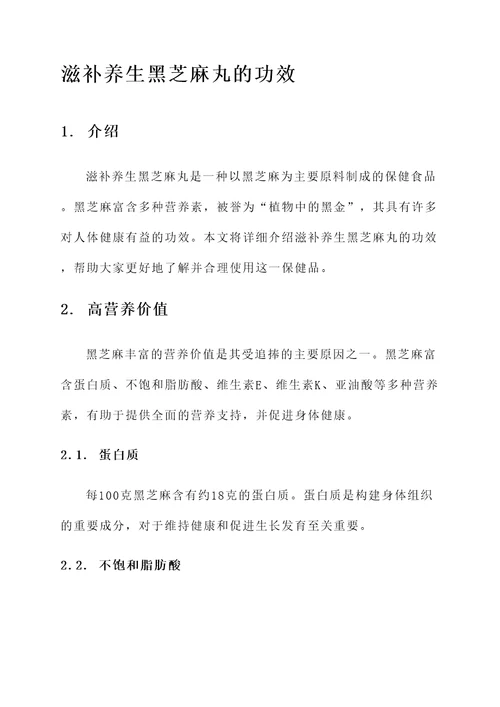 滋补养生黑芝麻丸的功效

1. 介绍

滋补养生黑芝麻丸是一种以黑芝麻为主要原料制成的保健食品。黑芝麻富含多种营养素，被誉为“植物中的黑金”，其具有许多对人体健康有益的功效。本文将详细介绍滋补养生黑芝麻丸的功效，帮助大家更好地了解并合理使用这一保健品。

2. 高营养价值

黑芝麻丰富的营养价值是其受追捧的主要原因之一。黑芝麻富含蛋白质、不饱和脂肪酸、维生素E、维生素K、亚油酸等多种营养素，有助于提供全面的营养支持，并促进身体健康。

2.1. 蛋白质

每100克黑芝麻含有约18克的蛋白质。蛋白质是构建身体组织的重要成分，对于维持健康和促进生长发育至关重要。

2.2. 不饱和脂肪酸